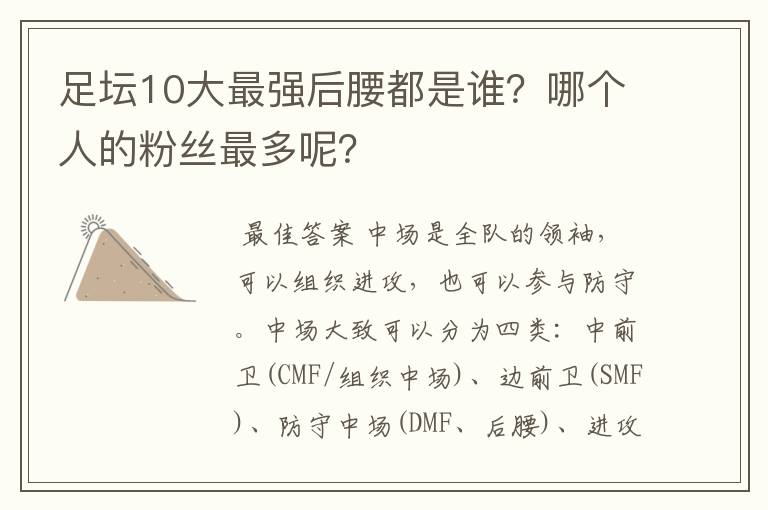 足坛10大最强后腰都是谁？哪个人的粉丝最多呢？

最佳答案 中场是全队的领袖，可以组织进攻，也可以参与防守。中场大致可以分为四类：中前卫(CMF/组织中场)、边前卫(SMF)、防守中场(DMF、后腰)、进攻